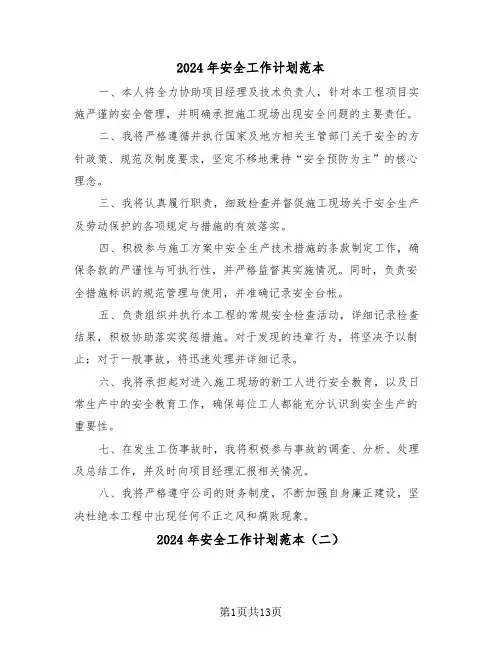 2024年安全工作计划范本

一、本人将全力协助项目经理及技术负责人，针对本工程项目实施严谨的安全管理，并明确承担施工现场出现安全问题的主要责任。

二、我将严格遵循并执行国家及地方相关主管部门关于安全的方针政策、规范及制度要求，坚定不移地秉持“安全预防为主”的核心理念。

三、我将认真履行职责，细致检查并督促施工现场关于安全生产及劳动保护的各项规定与措施的有效落实。

四、积极参与施工方案中安全生产技术措施的条款制定工作，确保条款的严谨性与可执行性，并严格监督其实施情况。同时，负责安全措施标识的规范管理与使用，并准确记录安全台帐。

五、负责组织并执行本工程的常规安全检查活动，详细记录检查结果，积极协助落实奖惩措施。对于发现的违章行为，将坚决予以制止；对于一般事故，将迅速处理并详细记录。

六、我将承担起对进入施工现场的新工人进行安全教育，以及日常生产中的安全教育工作，确保每位工人都能充分认识到安全生产的重要性。

七、在发生工伤事故时，我将积极参与事故的调查、分析、处理及总结工作，并及时向项目经理汇报相关情况。

八、我将严格遵守公司的财务制度，不断加强自身廉正建设，坚决杜绝本工程中出现任何不正之风和腐败现象。

2024年安全工作计划范本（二）

第1页共13页